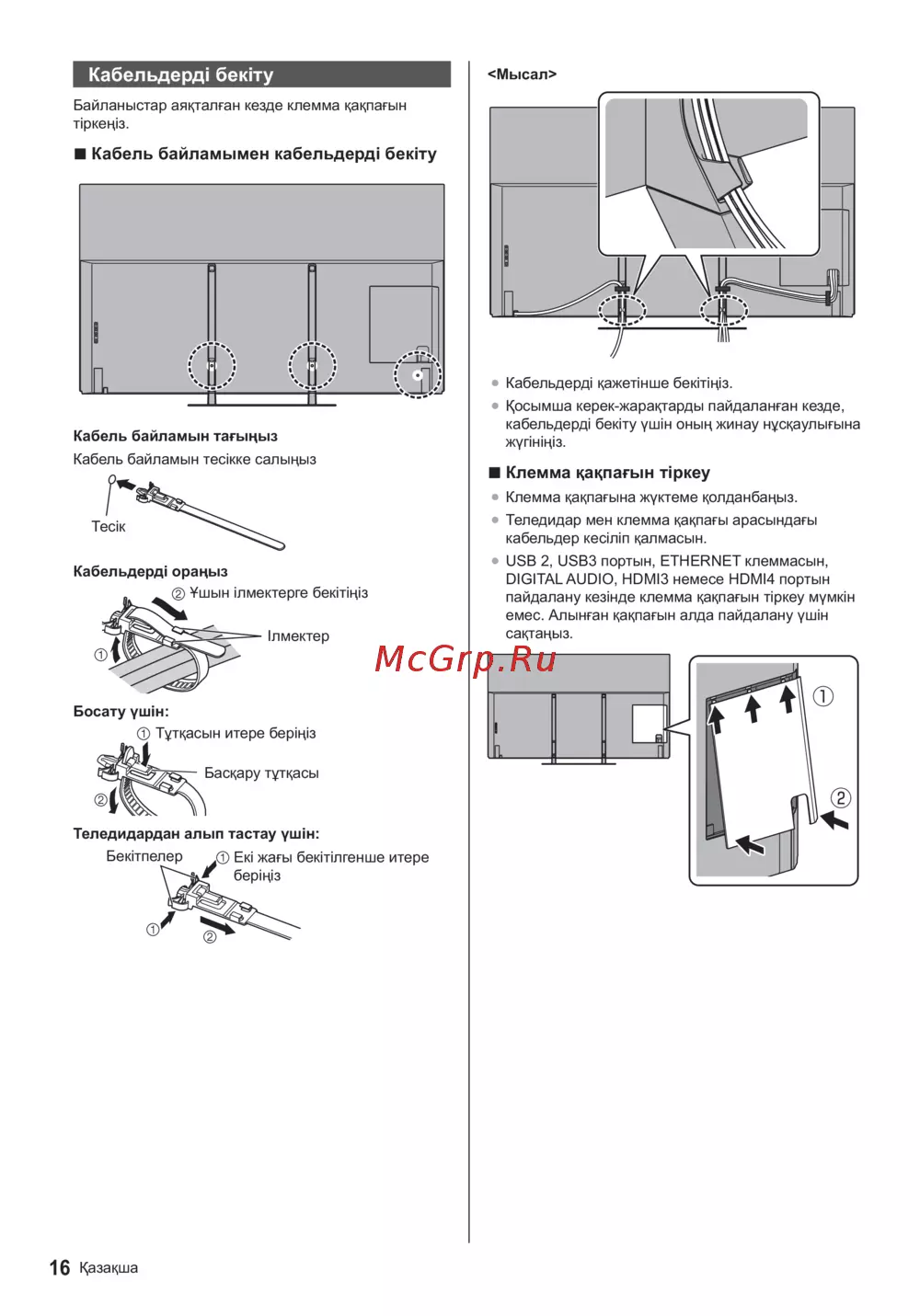 Кабельдерді бекіту

Байланыстар аяқталған кезде клемма қақпағын тіркеңіз.

■ Кабель байламымен кабельдерді бекіту

Кабель байламын тағыңыз

Кабель байламын тесікке салыңыз

Тесік

Кабельдерді ораңыз

② Ұшын ілмектерге бекітіңіз

Ілмектер

①

Босату үшін:

① Тұтқасын итере беріңіз

Басқару тұтқасы

②

Теледидардан алып тастау үшін:

Бекітпелер

① Екі жағы бекітілгенше итере беріңіз

①

②

<Мысал>

● Кабельдерді қажетінше бекітіңіз.

● Қосымша керек-жарақтарды пайдаланған кезде, кабельдерді бекіту үшін оның жинау нұсқаулығына жүгініңіз.

■ Клемма қақпағын тіркеу

● Клемма қақпағына жүктеме қолданбаңыз.

● Теледидар мен клемма қақпағы арасындағы кабельдер кесіліп қалмасын.

● USB 2, USB3 портын, ETHERNET клеммасын, DIGITAL AUDIO, HDMI3 немесе HDMI4 портын пайдалану кезінде клемма қақпағын тіркеу мүмкін емес. Алынған қақпағын алда пайдалану үшін сақтаңыз.

McGrp.Ru

①

②

16 Қазақша